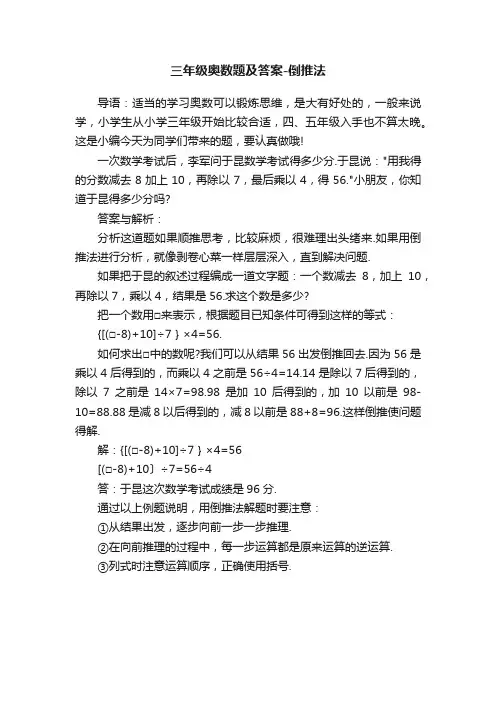 三年级奥数题及答案-倒推法

导语：适当的学习奥数可以锻炼思维，是大有好处的，一般来说学，小学生从小学三年级开始比较合适，四、五年级入手也不算太晚。这是小编今天为同学们带来的题，要认真做哦!

一次数学考试后，李军问于昆数学考试得多少分.于昆说："用我得的分数减去 8 加上 10，再除以 7，最后乘以 4，得 56."小朋友，你知道于昆得多少分吗?

答案与解析：

分析这道题如果顺推思考，比较麻烦，很难理出头绪来.如果用倒推法进行分析，就像剥卷心菜一样层层深入，直到解决问题.

如果把于昆的叙述过程编成一道文字题：一个数减去 8，加上 10，再除以 7，乘以 4，结果是 56.求这个数是多少?

把一个数用□来表示，根据题目已知条件可得到这样的等式：

{[(□-8)+10]÷7 } ×4=56.

如何求出□中的数呢?我们可以从结果 56 出发倒推回去.因为 56 是乘以 4 后得到的，而乘以 4 之前是 56÷4=14.14 是除以 7 后得到的，除以 7 之前是 14×7=98.98 是加 10 后得到的，加 10 以前是 98-10=88.88 是减 8 以后得到的，减 8 以前是 88+8=96.这样倒推使问题得解.

解：{[(□-8)+10]÷7 } ×4=56

[(□-8)+10〕÷7=56÷4

答：于昆这次数学考试成绩是 96 分.

通过以上例题说明，用倒推法解题时要注意：

①从结果出发，逐步向前一步一步推理.

②在向前推理的过程中，每一步运算都是原来运算的逆运算.

③列式时注意运算顺序，正确使用括号.